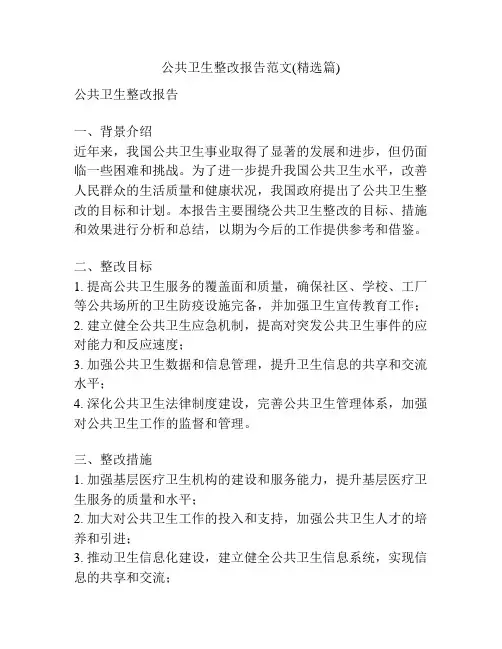 公共卫生整改报告范文(精选篇)

公共卫生整改报告

一、背景介绍
近年来，我国公共卫生事业取得了显著的发展和进步，但仍面临一些困难和挑战。为了进一步提升我国公共卫生水平，改善人民群众的生活质量和健康状况，我国政府提出了公共卫生整改的目标和计划。本报告主要围绕公共卫生整改的目标、措施和效果进行分析和总结，以期为今后的工作提供参考和借鉴。

二、整改目标
1. 提高公共卫生服务的覆盖面和质量，确保社区、学校、工厂等公共场所的卫生防疫设施完备，并加强卫生宣传教育工作；
2. 建立健全公共卫生应急机制，提高对突发公共卫生事件的应对能力和反应速度；
3. 加强公共卫生数据和信息管理，提升卫生信息的共享和交流水平；
4. 深化公共卫生法律制度建设，完善公共卫生管理体系，加强对公共卫生工作的监督和管理。

三、整改措施
1. 加强基层医疗卫生机构的建设和服务能力，提升基层医疗卫生服务的质量和水平；
2. 加大对公共卫生工作的投入和支持，加强公共卫生人才的培养和引进；
3. 推动卫生信息化建设，建立健全公共卫生信息系统，实现信息的共享和交流；